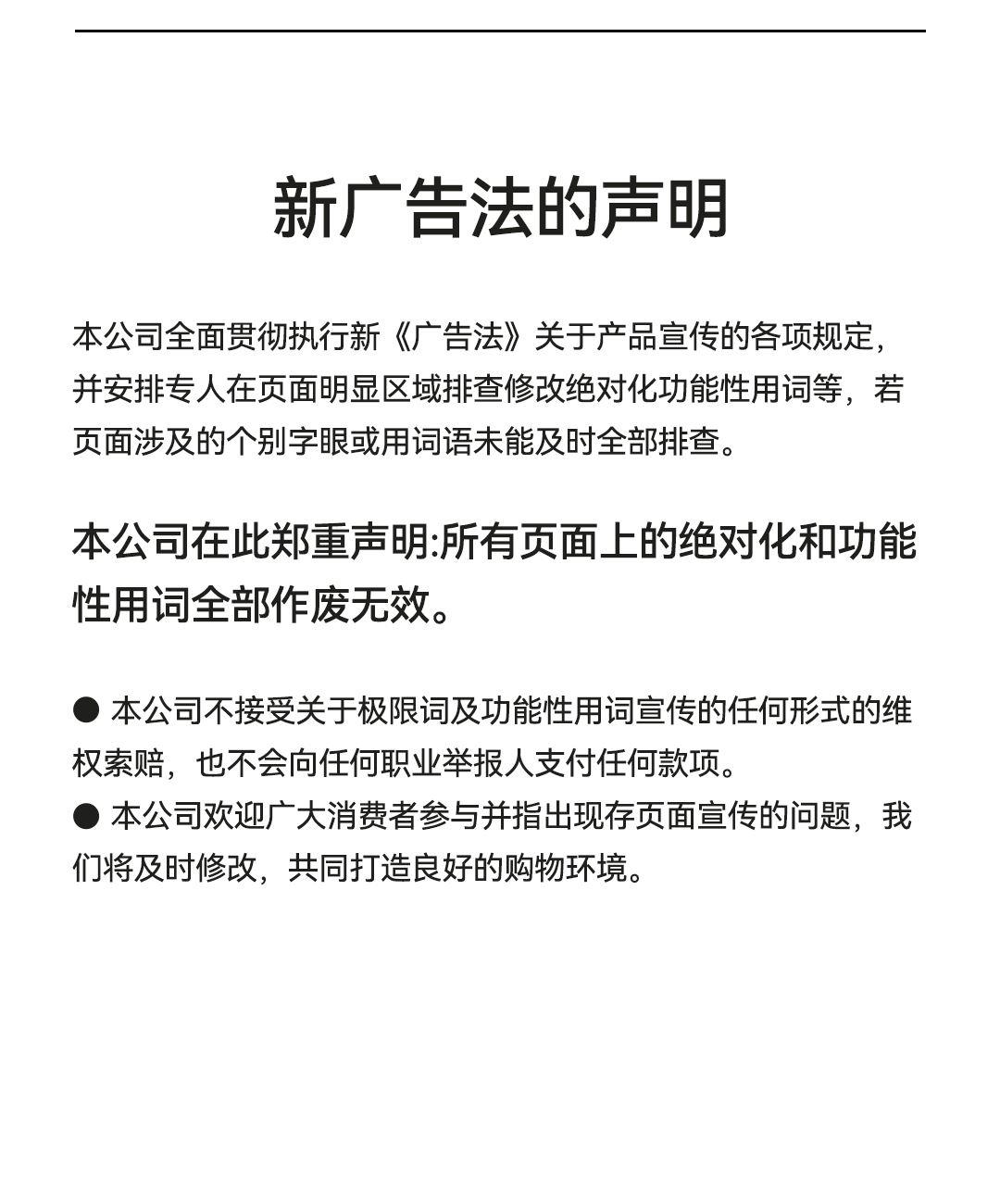 新广告法的声明

本公司全面贯彻执行新《广告法》关于产品宣传的各项规定，并安排专人在页面明显区域排查修改绝对化功能性用词等，若页面涉及的个别字眼或用词语未能及时全部排查。

本公司在此郑重声明:所有页面上的绝对化和功能性用词全部作废无效。

● 本公司不接受关于极限词及功能性用词宣传的任何形式的维权索赔，也不会向任何职业举报人支付任何款项。
● 本公司欢迎广大消费者参与并指出现存页面宣传的问题，我们将及时修改，共同打造良好的购物环境。